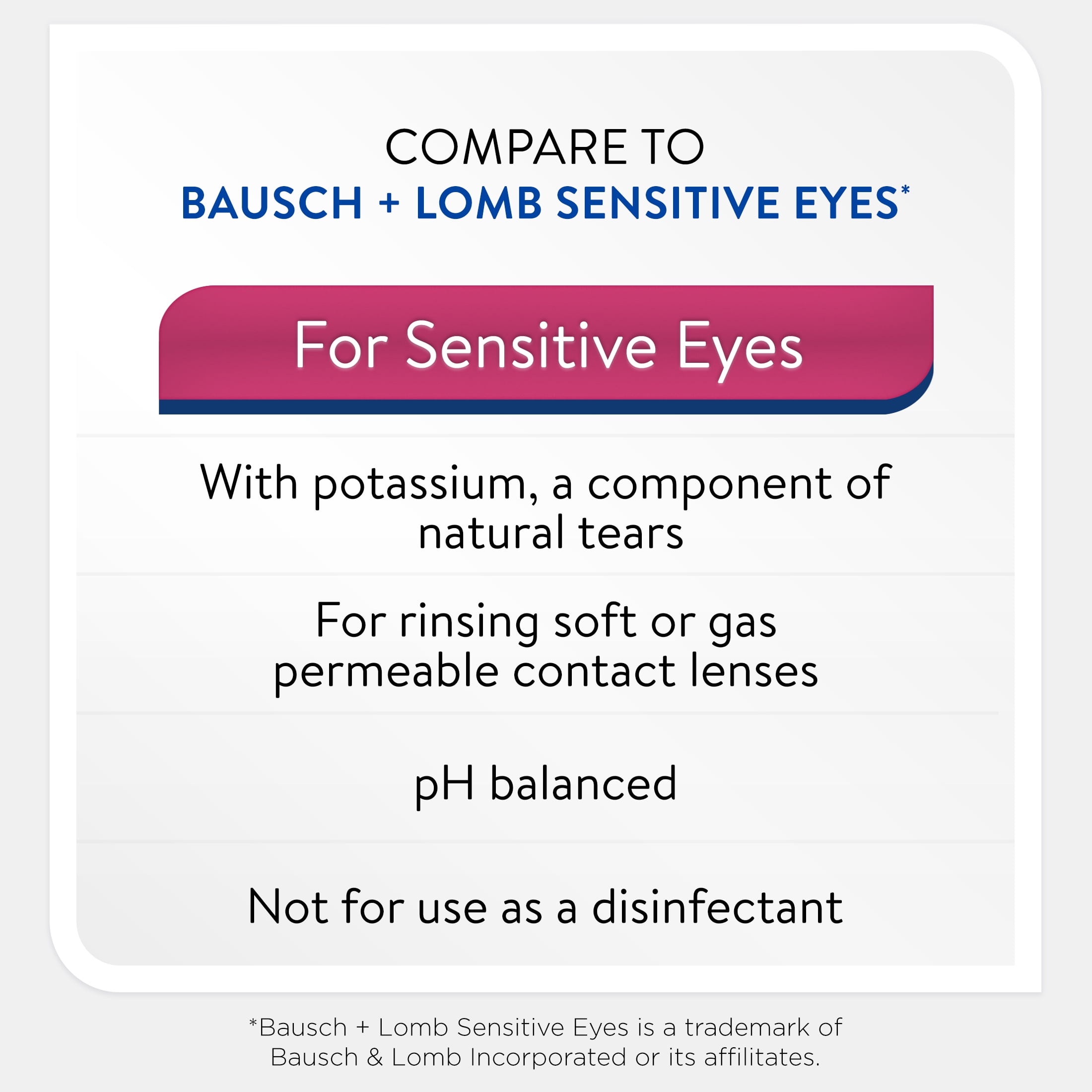 COMPARE TO
BAUSCH + LOMB SENSITIVE EYES*

For Sensitive Eyes

With potassium, a component of natural tears

For rinsing soft or gas permeable contact lenses

pH balanced

Not for use as a disinfectant

*Bausch + Lomb Sensitive Eyes is a trademark of Bausch & Lomb Incorporated or its affilitates.